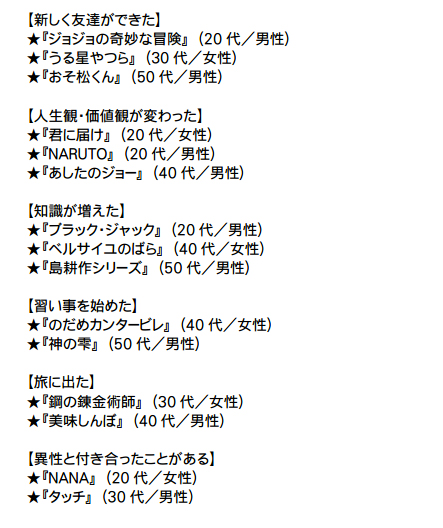 【新しく友達ができた】
★『ジョジョの奇妙な冒険』（20 代／男性）
★『うる星やつら』（30 代／女性）
★『おそ松くん』（50 代／男性）

【人生観・価値観が変わった】
★『君に届け』（20 代／女性）
★『NARUTO』（20 代／男性）
★『あしたのジョー』（40 代／男性）

【知識が増えた】
★『ブラック・ジャック』（20 代／男性）
★『ベルサイユのばら』（40 代／女性）
★『島耕作シリーズ』（50 代／男性）

【習い事を始めた】
★『のだめカンタービレ』（40 代／女性）
★『神の雫』（50 代／男性）

【旅に出た】
★『鋼の錬金術師』（30 代／女性）
★『美味しんぼ』（40 代／男性）

【異性と付き合ったことがある】
★『NANA』（20 代／女性）
★『タッチ』（30 代／男性）